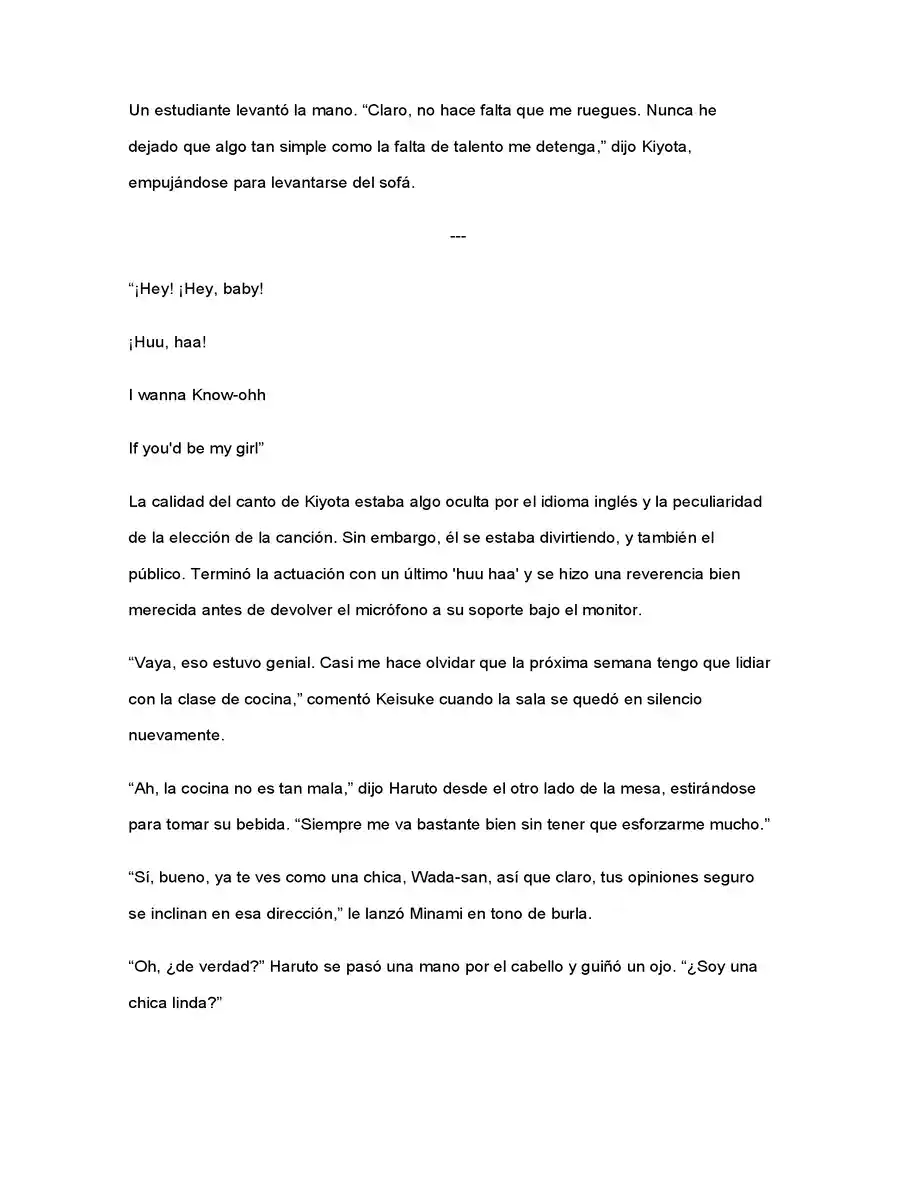 Un estudiante levantó la mano. "Claro, no hace falta que me ruegues. Nunca he dejado que algo tan simple como la falta de talento me detenga," dijo Kiyota, empujándose para levantarse del sofá.

---

"¡Hey! ¡Hey, baby!

¡Huu, haa!

I wanna Know-ohh

If you'd be my girl"

La calidad del canto de Kiyota estaba algo oculta por el idioma inglés y la peculiaridad de la elección de la canción. Sin embargo, él se estaba divirtiendo, y también el público. Terminó la actuación con un último 'huu haa' y se hizo una reverencia bien merecida antes de devolver el micrófono a su soporte bajo el monitor.

"Vaya, eso estuvo genial. Casi me hace olvidar que la próxima semana tengo que lidiar con la clase de cocina," comentó Keisuke cuando la sala se quedó en silencio nuevamente.

"Ah, la cocina no es tan mala," dijo Haruto desde el otro lado de la mesa, estirándose para tomar su bebida. "Siempre me va bastante bien sin tener que esforzarme mucho."

"Sí, bueno, ya te ves como una chica, Wada-san, así que claro, tus opiniones seguro se inclinan en esa dirección," le lanzó Minami en tono de burla.

"Oh, ¿de verdad?" Haruto se pasó una mano por el cabello y guiñó un ojo. "¿Soy una chica linda?"